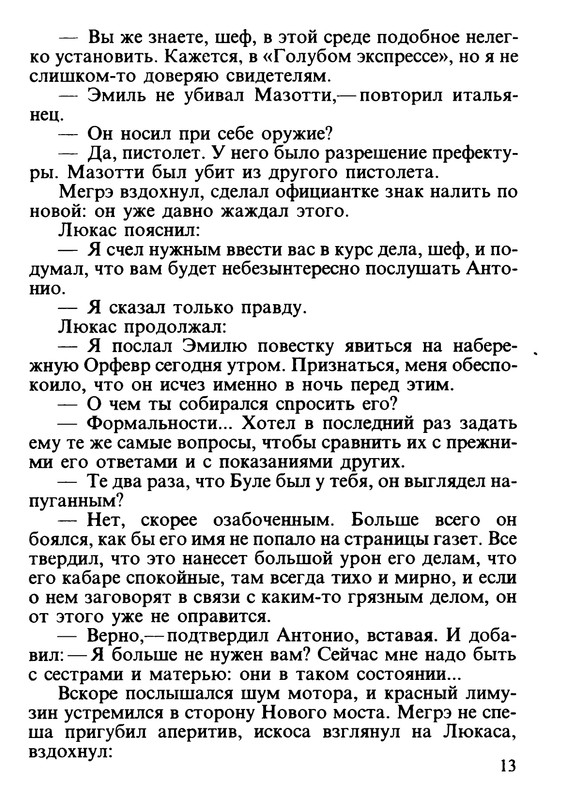 — Вы же знаете, шеф, в этой среде подобное нелегко установить. Кажется, в «Голубом экспрессе», но я не слишком-то доверяю свидетелям.

— Эмиль не убивал Мазотти,— повторил итальянец.

— Он носил при себе оружие?

— Да, пистолет. У него было разрешение префектуры. Мазотти был убит из другого пистолета.

Мегрэ вздохнул, сделал официантке знак налить по новой: он уже давно жаждал этого.

Люкас пояснил:

— Я счел нужным ввести вас в курс дела, шеф, и подумал, что вам будет небезынтересно послушать Антонио.

— Я сказал только правду.

Люкас продолжал:

— Я послал Эмилю повестку явиться на набережную Орфевр сегодня утром. Признаться, меня обеспокоило, что он исчез именно в ночь перед этим.

— О чем ты собирался спросить его?

— Формальности... Хотел в последний раз задать ему те же самые вопросы, чтобы сравнить их с прежними его ответами и с показаниями других.

— Те два раза, что Буле был у тебя, он выглядел напуганным?

— Нет, скорее озабоченным. Больше всего он боялся, как бы его имя не попало на страницы газет. Все твердил, что это нанесет большой урон его делам, что его кабаре спокойные, там всегда тихо и мирно, и если о нем заговорят в связи с каким-то грязным делом, он от этого уже не оправится.

— Верно,— подтвердил Антонио, вставая. И добавил: — Я больше не нужен вам? Сейчас мне надо быть с сестрами и матерью: они в таком состоянии...

Вскоре послышался шум мотора, и красный лимузин устремился в сторону Нового моста. Мегрэ не спеша пригубил аперитив, искоса взглянул на Люкаса, вздохнул:

13